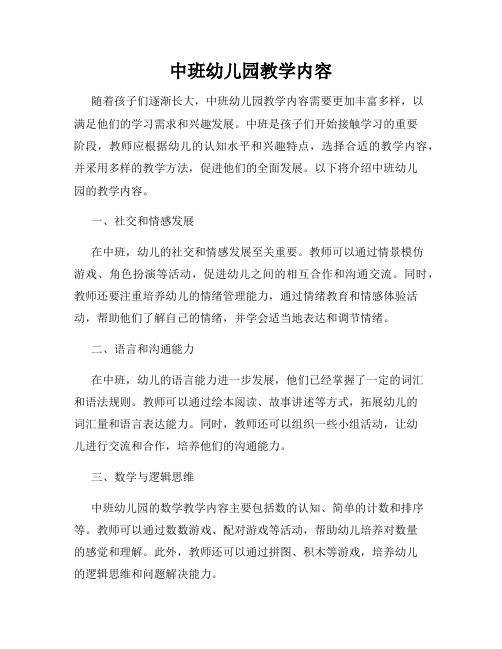 中班幼儿园教学内容

随着孩子们逐渐长大，中班幼儿园教学内容需要更加丰富多样，以满足他们的学习需求和兴趣发展。中班是孩子们开始接触学习的重要阶段，教师应根据幼儿的认知水平和兴趣特点，选择合适的教学内容，并采用多样的教学方法，促进他们的全面发展。以下将介绍中班幼儿园的教学内容。

一、社交和情感发展

在中班，幼儿的社交和情感发展至关重要。教师可以通过情景模仿游戏、角色扮演等活动，促进幼儿之间的相互合作和沟通交流。同时，教师还要注重培养幼儿的情绪管理能力，通过情绪教育和情感体验活动，帮助他们了解自己的情绪，并学会适当地表达和调节情绪。

二、语言和沟通能力

在中班，幼儿的语言能力进一步发展，他们已经掌握了一定的词汇和语法规则。教师可以通过绘本阅读、故事讲述等方式，拓展幼儿的词汇量和语言表达能力。同时，教师还可以组织一些小组活动，让幼儿进行交流和合作，培养他们的沟通能力。

三、数学与逻辑思维

中班幼儿园的数学教学内容主要包括数的认知、简单的计数和排序等。教师可以通过数数游戏、配对游戏等活动，帮助幼儿培养对数量的感觉和理解。此外，教师还可以通过拼图、积木等游戏，培养幼儿的逻辑思维和问题解决能力。